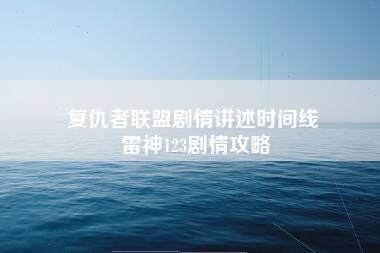 复仇者联盟剧情讲述时间线
雷神123剧情攻略